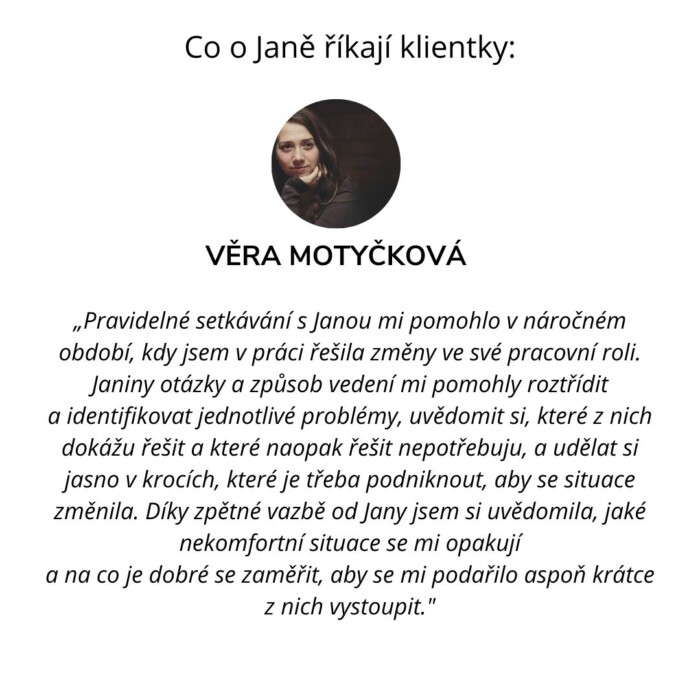 Co o Janě říkají klientky:

VĚRA MOTYČKOVÁ

„Pravidelné setkávání s Janou mi pomohlo v náročném období, kdy jsem v práci řešila změny ve své pracovní roli. Janiny otázky a způsob vedení mi pomohly roztřídit a identifikovat jednotlivé problémy, uvědomit si, které z nich dokážu řešit a které naopak řešit nepotřebuju, a udělat si jasno v krocích, které je třeba podniknout, aby se situace změnila. Díky zpětné vazbě od Jany jsem si uvědomila, jaké nekomfortní situace se mi opakují
a na co je dobré se zaměřit, aby se mi podařilo aspoň krátce z nich vystoupit."